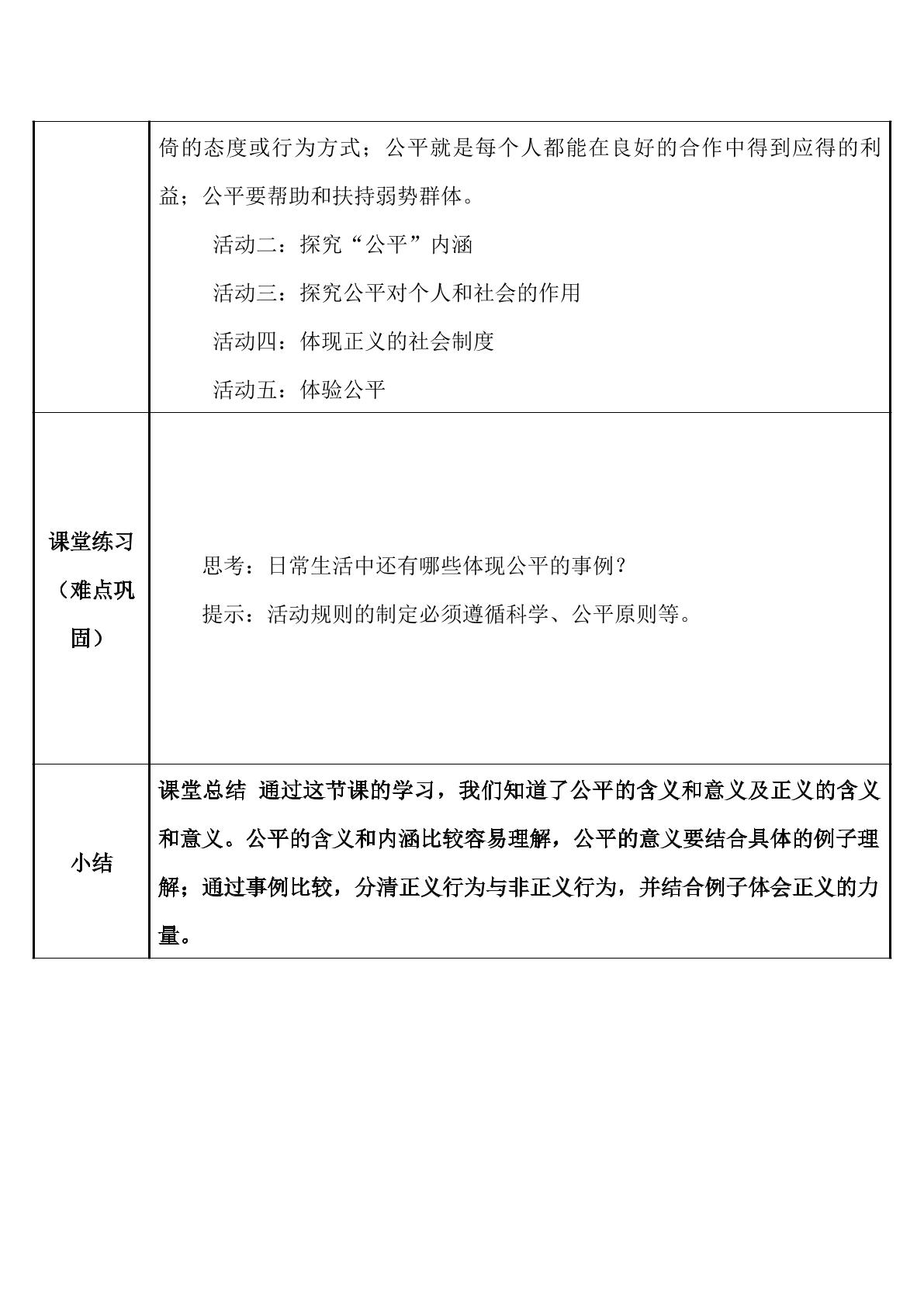 |  | 倚的态度或行为方式；公平就是每个人都能在良好的合作中得到应得的利益；公平要帮助和扶持弱势群体。 活动二：探究“公平”内涵 活动三：探究公平对个人和社会的作用 活动四：体现正义的社会制度 活动五：体验公平 |
|---|---|
| 课堂练习（难点巩固） | 思考：日常生活中还有哪些体现公平的事例？ 提示：活动规则的制定必须遵循科学、公平原则等。 |
| 小结 | 课堂总结 通过这节课的学习，我们知道了公平的含义和意义及正义的含义和意义。公平的含义和内涵比较容易理解，公平的意义要结合具体的例子理解；通过事例比较，分清正义行为与非正义行为，并结合例子体会正义的力量。 |